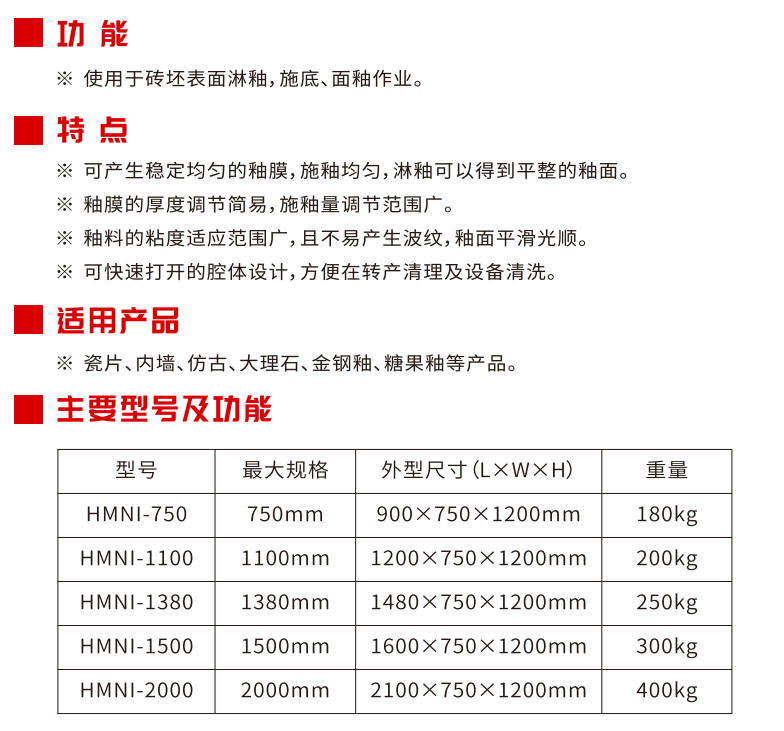 功 能

※ 使用于砖坯表面淋釉，施底、面釉作业。

特 点

※ 可产生稳定均匀的釉膜，施釉均匀，淋釉可以得到平整的釉面。
※ 釉膜的厚度调节简易，施釉量调节范围广。
※ 釉料的粘度适应范围广，且不易产生波纹，釉面平滑光顺。
※ 可快速打开的腔体设计，方便在转产清理及设备清洗。

适用产品

※ 瓷片、内墙、仿古、大理石、金钢釉、糖果釉等产品。

主要型号及功能

| 型号 | 最大规格 | 外型尺寸（L×W×H） | 重量 |
|---|---|---|---|
| HMNI-750 | 750mm | 900×750×1200mm | 180kg |
| HMNI-1100 | 1100mm | 1200×750×1200mm | 200kg |
| HMNI-1380 | 1380mm | 1480×750×1200mm | 250kg |
| HMNI-1500 | 1500mm | 1600×750×1200mm | 300kg |
| HMNI-2000 | 2000mm | 2100×750×1200mm | 400kg |